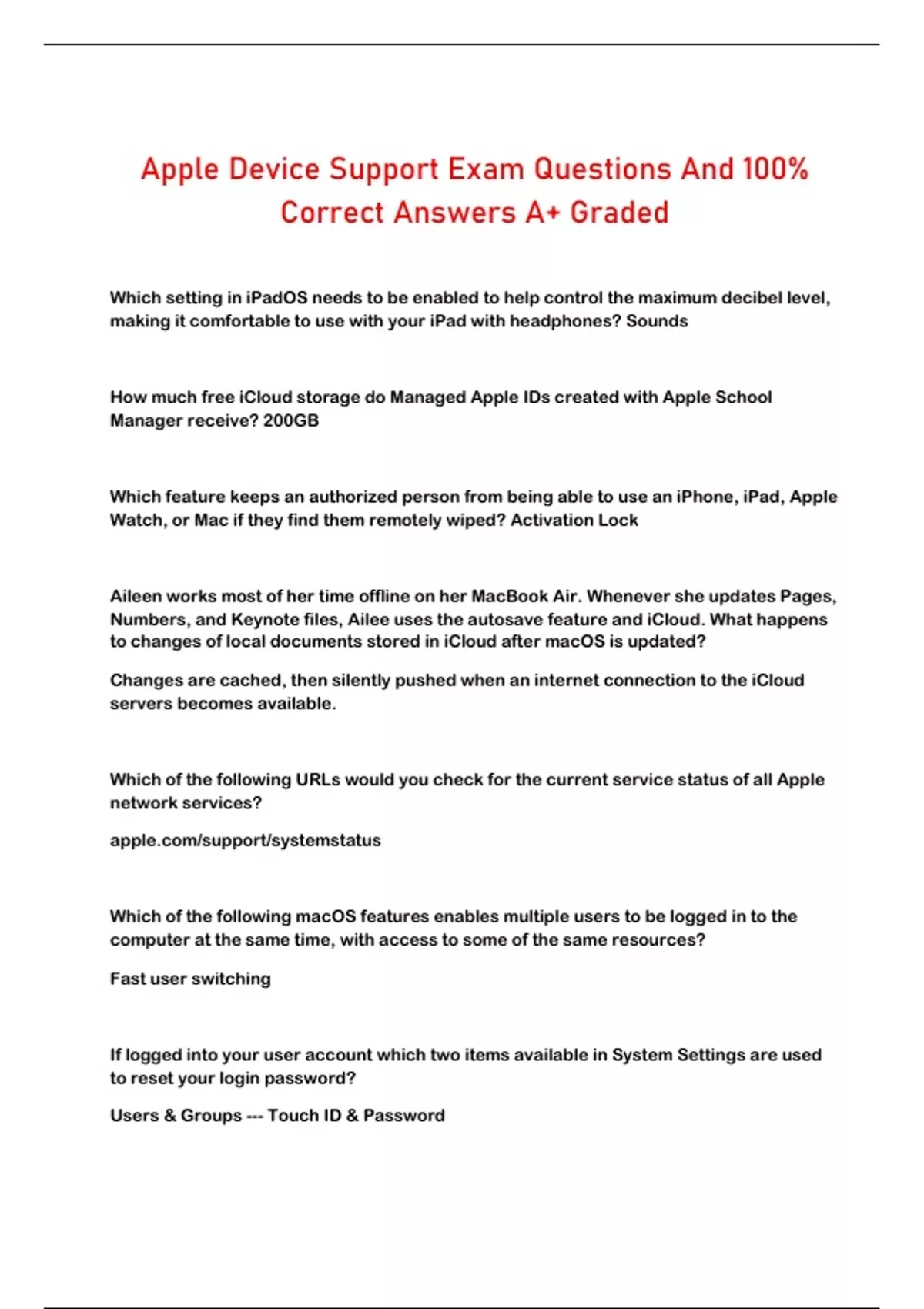 Apple Device Support Exam Questions And 100% Correct Answers A+ Graded

Which setting in iPadOS needs to be enabled to help control the maximum decibel level, making it comfortable to use with your iPad with headphones? Sounds

How much free iCloud storage do Managed Apple IDs created with Apple School Manager receive? 200GB

Which feature keeps an authorized person from being able to use an iPhone, iPad, Apple Watch, or Mac if they find them remotely wiped? Activation Lock

Aileen works most of her time offline on her MacBook Air. Whenever she updates Pages, Numbers, and Keynote files, Ailee uses the autosave feature and iCloud. What happens to changes of local documents stored in iCloud after macOS is updated?

Changes are cached, then silently pushed when an internet connection to the iCloud servers becomes available.

Which of the following URLs would you check for the current service status of all Apple network services?

apple.com/support/systemstatus

Which of the following macOS features enables multiple users to be logged in to the computer at the same time, with access to some of the same resources?

Fast user switching

If logged into your user account which two items available in System Settings are used to reset your login password?

Users & Groups --- Touch ID & Password